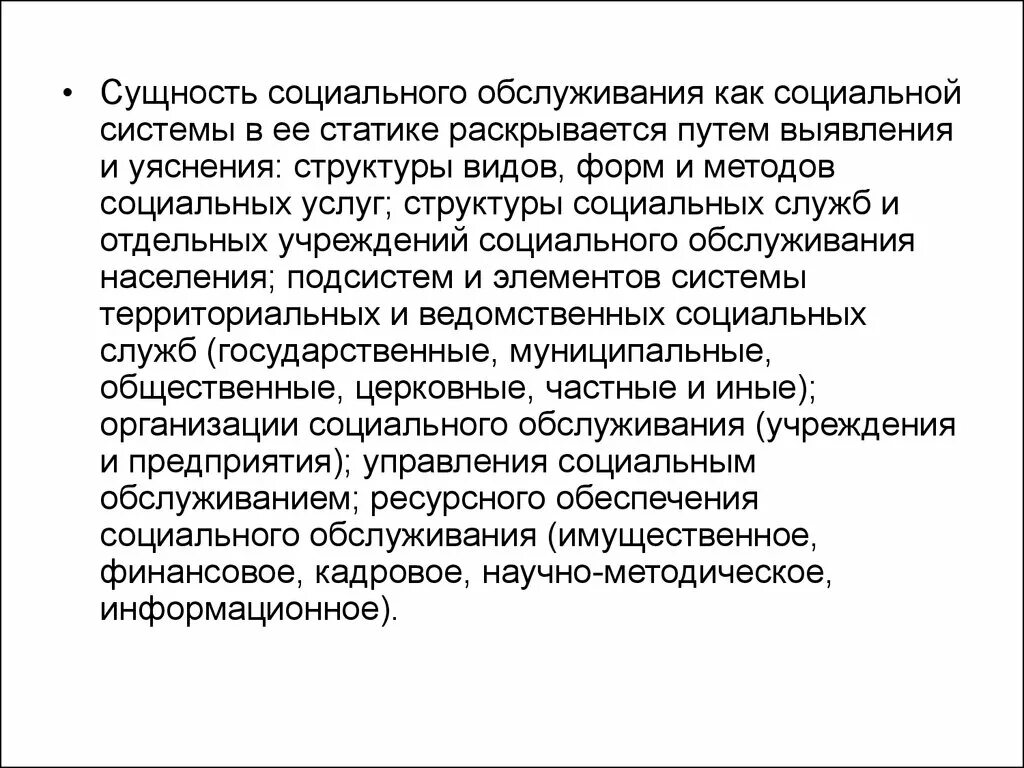 • Сущность социального обслуживания как социальной системы в ее статике раскрывается путем выявления и уяснения: структуры видов, форм и методов социальных услуг; структуры социальных служб и отдельных учреждений социального обслуживания населения; подсистем и элементов системы территориальных и ведомственных социальных служб (государственные, муниципальные, общественные, церковные, частные и иные); организации социального обслуживания (учреждения и предприятия); управления социальным обслуживанием; ресурсного обеспечения социального обслуживания (имущественное, финансовое, кадровое, научно-методическое, информационное).